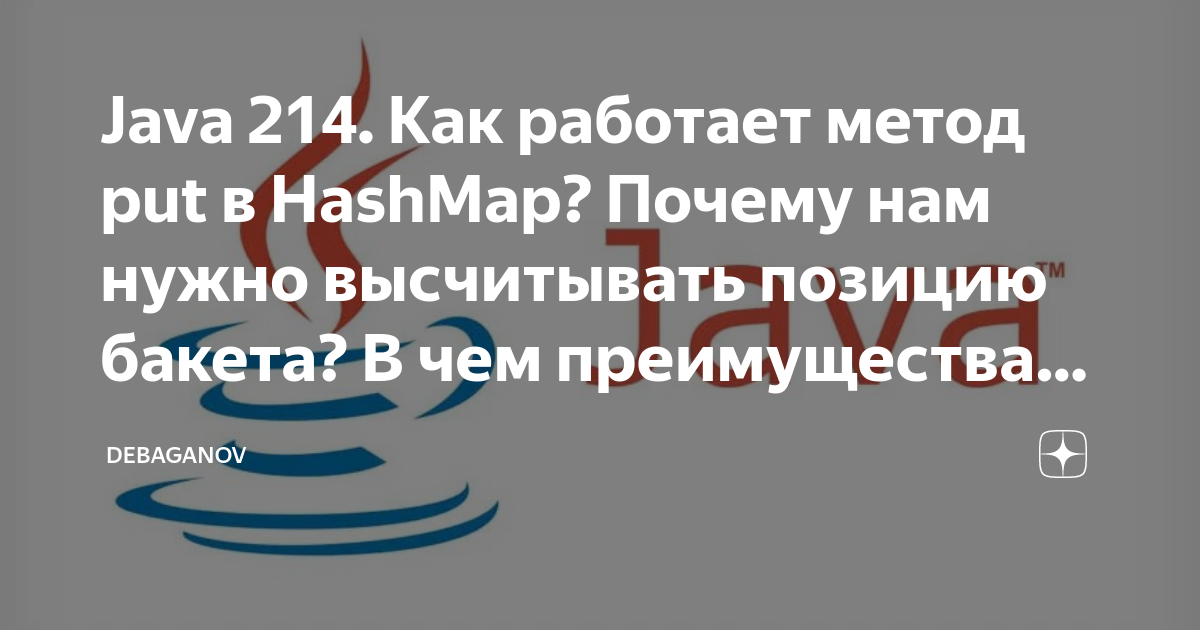 Java 214. Как работает метод put в HashMap? Почему нам нужно высчитывать позицию бакета? В чем преимущества...

DEBAGANOV

Java™